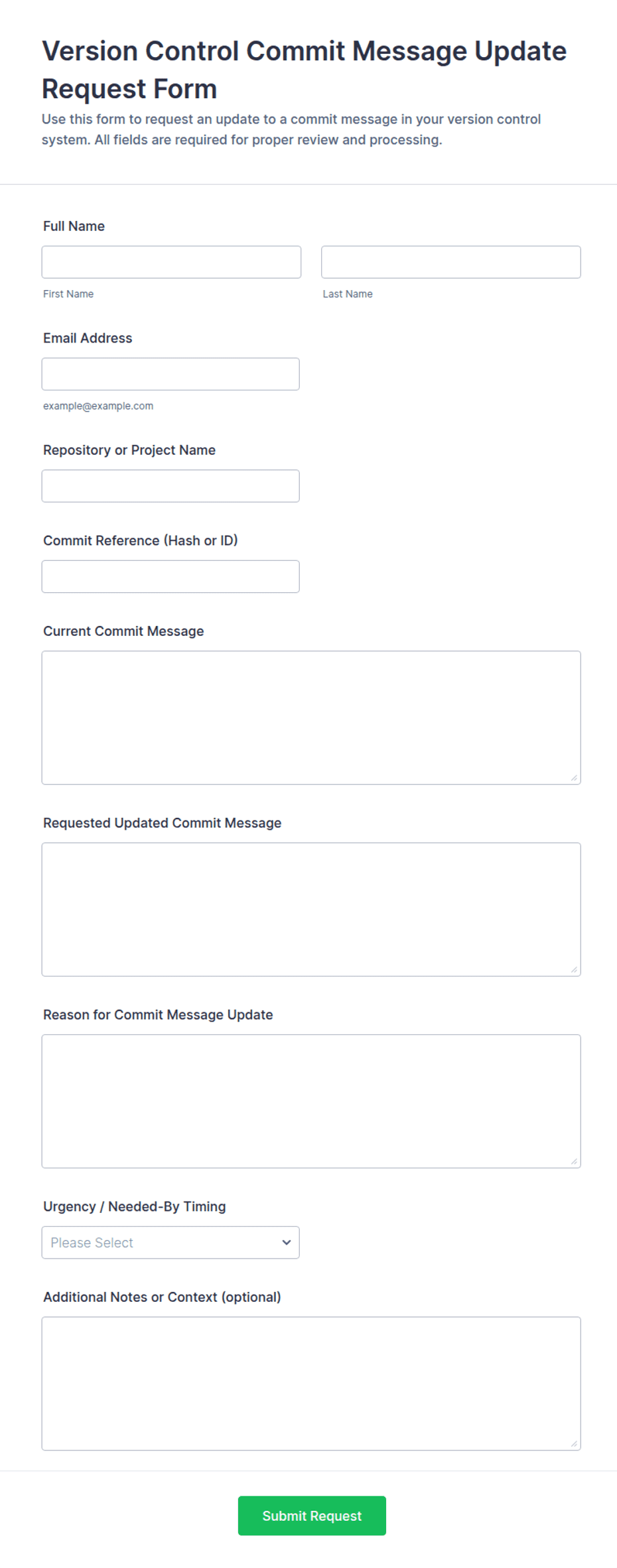 Version Control Commit Message Update Request Form

Use this form to request an update to a commit message in your version control system. All fields are required for proper review and processing.

Full Name

First Name

Last Name

Email Address

example@example.com

Repository or Project Name

Commit Reference (Hash or ID)

Current Commit Message

Requested Updated Commit Message

Reason for Commit Message Update

Urgency / Needed-By Timing

Please Select

Additional Notes or Context (optional)

Submit Request